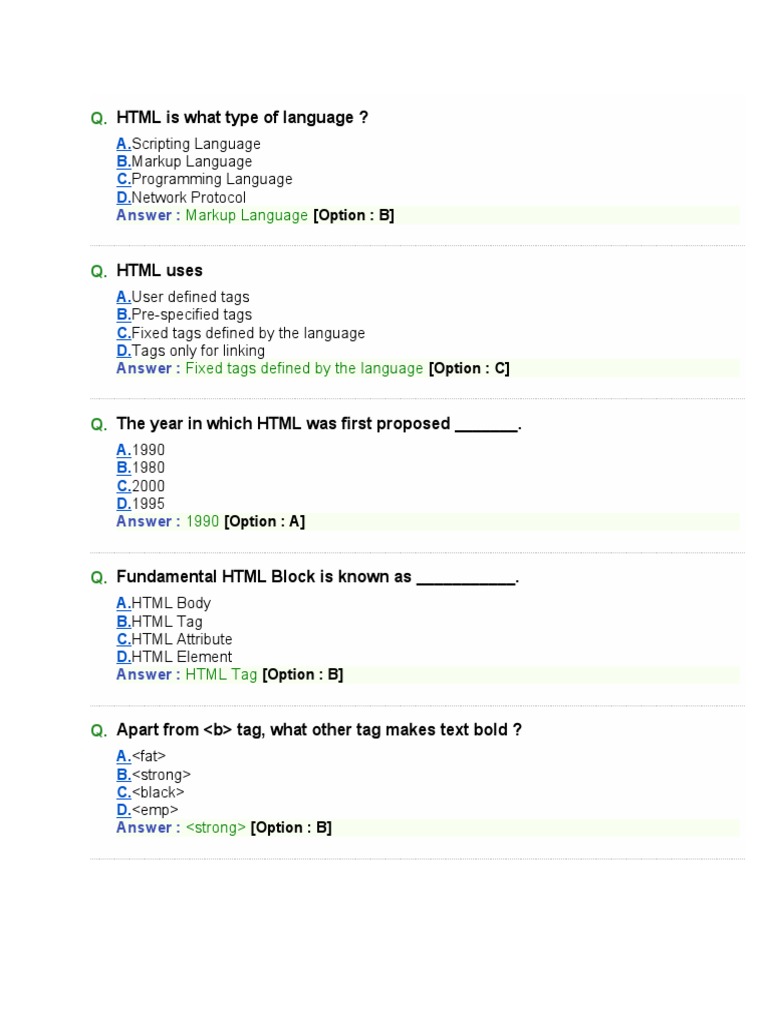 Q. HTML is what type of language ?

A.Scripting Language
B.Markup Language
C.Programming Language
D.Network Protocol
Answer : Markup Language [Option : B]

Q. HTML uses

A.User defined tags
B.Pre-specified tags
C.Fixed tags defined by the language
D.Tags only for linking
Answer : Fixed tags defined by the language [Option : C]

Q. The year in which HTML was first proposed _______.

A.1990
B.1980
C.2000
D.1995
Answer : 1990 [Option : A]

Q. Fundamental HTML Block is known as ___________.

A.HTML Body
B.HTML Tag
C.HTML Attribute
D.HTML Element
Answer : HTML Tag [Option : B]

Q. Apart from <b> tag, what other tag makes text bold ?

A.<fat>
B.<strong>
C.<black>
D.<emp>
Answer : <strong> [Option : B]